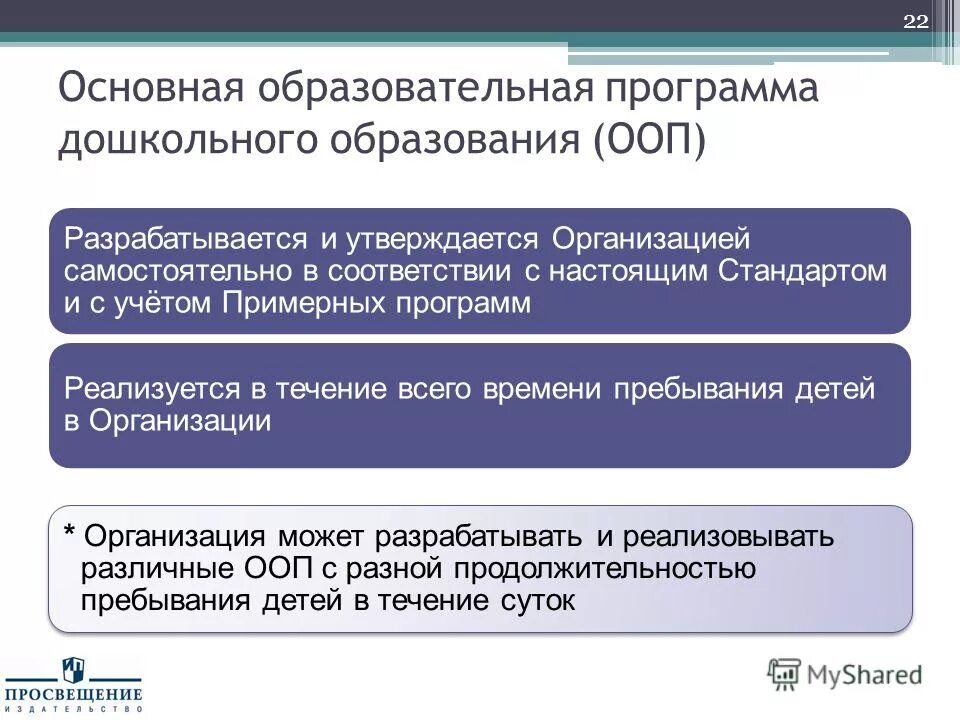 22

Основная образовательная программа дошкольного образования (ООП)

Разрабатывается и утверждается Организацией самостоятельно в соответствии с настоящим Стандартом и с учётом Примерных программ

Реализуется в течение всего времени пребывания детей в Организации

* Организация может разрабатывать и реализовывать различные ООП с разной продолжительностью пребывания детей в течение суток

ПРОСВЕЩЕНИЕ
ИЗДАТЕЛЬСТВО

MyShared